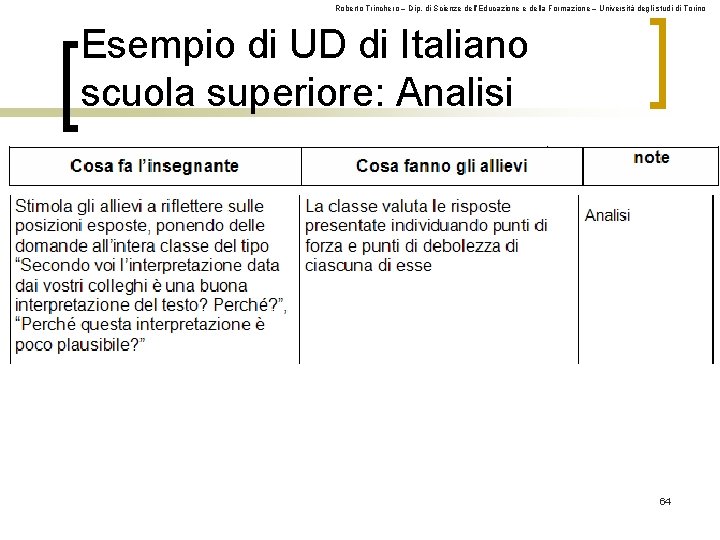 Roberto Trinchero – Dip. di Scienze dell'Educazione e della Formazione – Università degli studi di Torino

Esempio di UD di Italiano scuola superiore: Analisi

| Cosa fa l'insegnante | Cosa fanno gli allievi | note |
|---|---|---|
| Stimola gli allievi a riflettere sulle posizioni esposte, ponendo delle domande all'intera classe del tipo "Secondo voi l'interpretazione data dai vostri colleghi è una buona interpretazione del testo? Perché?", "Perché questa interpretazione è poco plausibile?" | La classe valuta le risposte presentate individuando punti di forza e punti di debolezza di ciascuna di esse | Analisi |

64